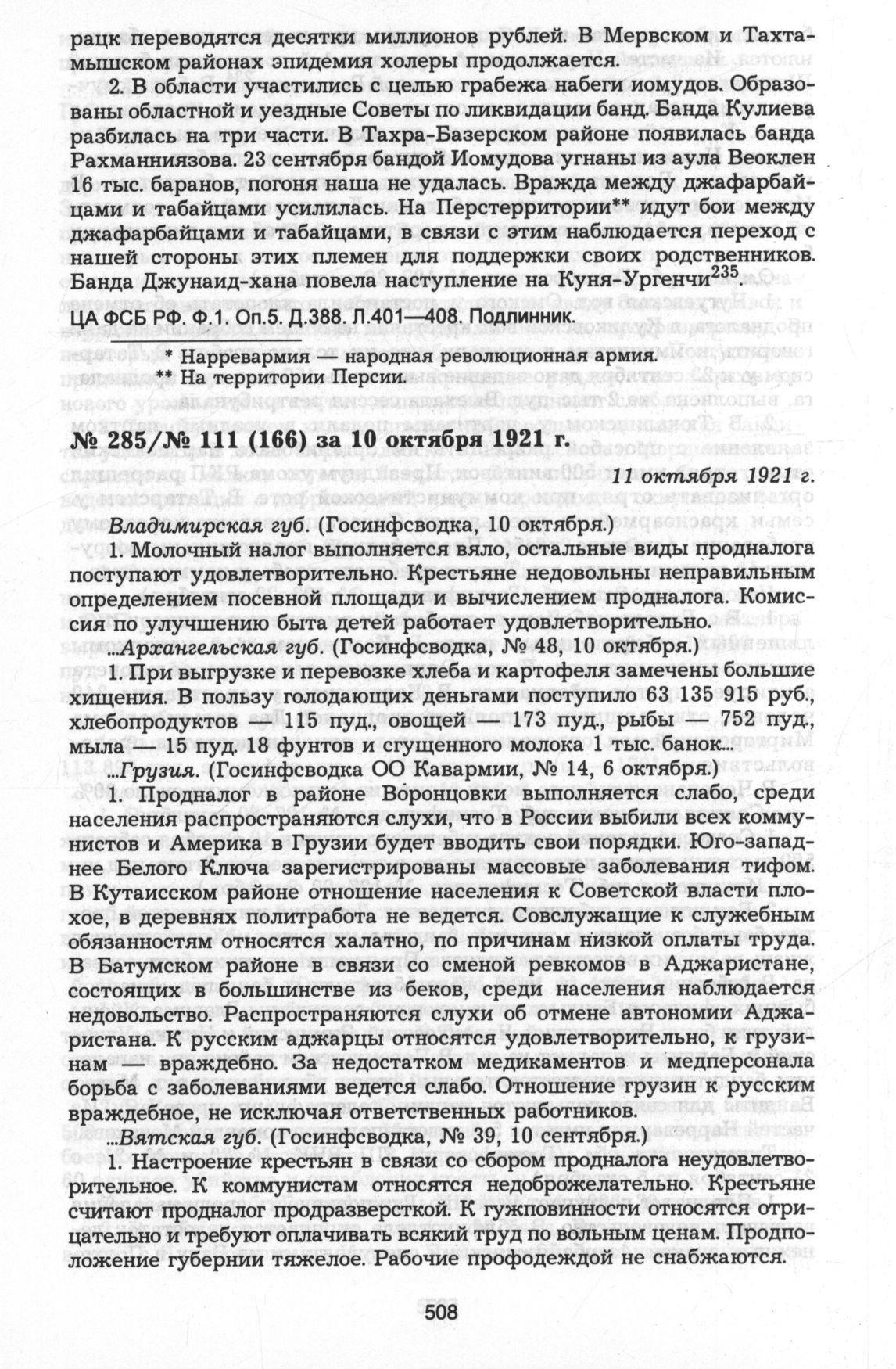 рацк переводятся десятки миллионов рублей. В Мервском и Тахтамышском районах эпидемия холеры продолжается.

2. В области участились с целью грабежа набеги иомудов. Образованы областной и уездные Советы по ликвидации банд. Банда Кулиева разбилась на три части. В Тахра-Базерском районе появилась банда Рахманниязова. 23 сентября бандой Иомудова угнаны из аула Веоклен 16 тыс. баранов, погоня наша не удалась. Вражда между джафарбайцами и табайцами усилилась. На Перстерритории** идут бои между джафарбайцами и табайцами, в связи с этим наблюдается переход с нашей стороны этих племен для поддержки своих родственников. Банда Джунаид-хана повела наступление на Куня-Ургенчи$^{235}$.

ЦА ФСБ РФ. Ф.1. Оп.5. Д.388. Л.401—408. Подлинник.

* Нарревармия — народная революционная армия.
** На территории Персии.

№ 285/№ 111 (166) за 10 октября 1921 г.

11 октября 1921 г.

Владимирская губ. (Госинфсводка, 10 октября.)

1. Молочный налог выполняется вяло, остальные виды продналога поступают удовлетворительно. Крестьяне недовольны неправильным определением посевной площади и вычислением продналога. Комиссия по улучшению быта детей работает удовлетворительно.

...Архангельская губ. (Госинфсводка, № 48, 10 октября.)

1. При выгрузке и перевозке хлеба и картофеля замечены большие хищения. В пользу голодающих деньгами поступило 63 135 915 руб., хлебопродуктов — 115 пуд., овощей — 173 пуд., рыбы — 752 пуд., мыла — 15 пуд. 18 фунтов и сгущенного молока 1 тыс. банок...

...Грузия. (Госинфсводка ОО Кавармии, № 14, 6 октября.)

1. Продналог в районе Воронцовки выполняется слабо, среди населения распространяются слухи, что в России выбили всех коммунистов и Америка в Грузии будет вводить свои порядки. Юго-западнее Белого Ключа зарегистрированы массовые заболевания тифом. В Кутаисском районе отношение населения к Советской власти плохое, в деревнях политработа не ведется. Совслужащие к служебным обязанностям относятся халатно, по причинам низкой оплаты труда. В Батумском районе в связи со сменой ревкомов в Аджаристане, состоящих в большинстве из беков, среди населения наблюдается недовольство. Распространяются слухи об отмене автономии Аджаристана. К русским аджарцы относятся удовлетворительно, к грузинам — враждебно. За недостатком медикаментов и медперсонала борьба с заболеваниями ведется слабо. Отношение грузин к русским враждебное, не исключая ответственных работников.

...Вятская губ. (Госинфсводка, № 39, 10 сентября.)

1. Настроение крестьян в связи со сбором продналога неудовлетворительное. К коммунистам относятся недоброжелательно. Крестьяне считают продналог продразверсткой. К гужповинности относятся отрицательно и требуют оплачивать всякий труд по вольным ценам. Продположение губернии тяжелое. Рабочие профодеждой не снабжаются.

508